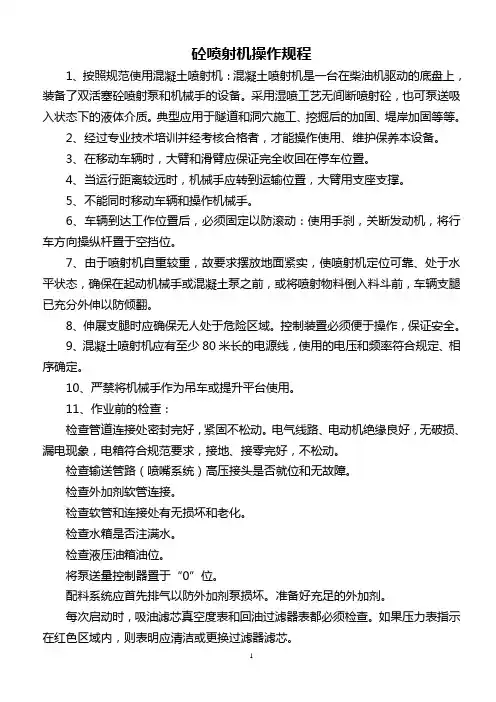 砼喷射机操作规程

1、按照规范使用混凝土喷射机：混凝土喷射机是一台在柴油机驱动的底盘上，装备了双活塞砼喷射泵和机械手的设备。采用湿喷工艺无间断喷射砼，也可泵送吸入状态下的液体介质。典型应用于隧道和洞穴施工、挖掘后的加固、堤岸加固等等。

2、经过专业技术培训并经考核合格者，才能操作使用、维护保养本设备。

3、在移动车辆时，大臂和滑臂应保证完全收回在停车位置。

4、当运行距离较远时，机械手应转到运输位置，大臂用支座支撑。

5、不能同时移动车辆和操作机械手。

6、车辆到达工作位置后，必须固定以防滚动：使用手刹，关断发动机，将行车方向操纵杆置于空挡位。

7、由于喷射机自重较重，故要求摆放地面紧实，使喷射机定位可靠、处于水平状态，确保在起动机械手或混凝土泵之前，或将喷射物料倒入料斗前，车辆支腿已充分外伸以防倾翻。

8、伸展支腿时应确保无人处于危险区域。控制装置必须便于操作，保证安全。

9、混凝土喷射机应有至少 80 米长的电源线，使用的电压和频率符合规定、相序确定。

10、严禁将机械手作为吊车或提升平台使用。

11、作业前的检查：

检查管道连接处密封完好，紧固不松动。电气线路、电动机绝缘良好，无破损、漏电现象，电箱符合规范要求，接地、接零完好，不松动。

检查输送管路（喷嘴系统）高压接头是否就位和无故障。

检查外加剂软管连接。

检查软管和连接处有无损坏和老化。

检查水箱是否注满水。

检查液压油箱油位。

将泵送量控制器置于“0”位。

配料系统应首先排气以防外加剂泵损坏。准备好充足的外加剂。

每次启动时，吸油滤芯真空度表和回油过滤器表都必须检查。如果压力表指示在红色区域内，则表明应清洁或更换过滤器滤芯。

1